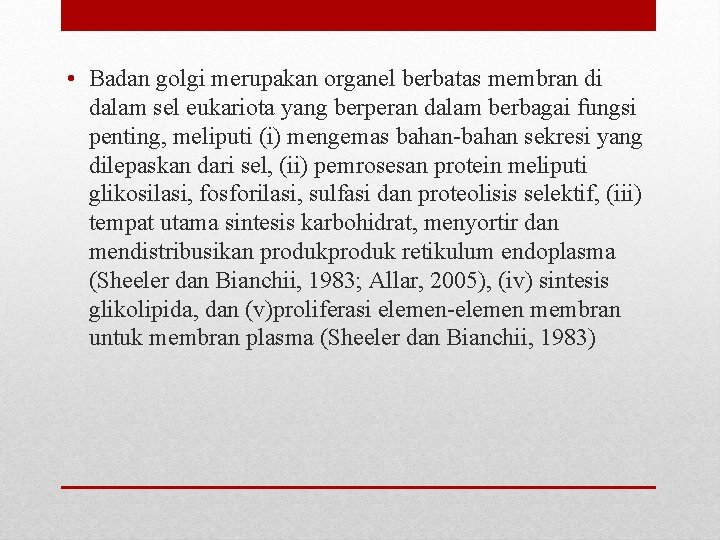 • Badan golgi merupakan organel berbatas membran di dalam sel eukariota yang berperan dalam berbagai fungsi penting, meliputi (i) mengemas bahan-bahan sekresi yang dilepaskan dari sel, (ii) pemrosesan protein meliputi glikosilasi, fosforilasi, sulfasi dan proteolisis selektif, (iii) tempat utama sintesis karbohidrat, menyortir dan mendistribusikan produkproduk retikulum endoplasma (Sheeler dan Bianchii, 1983; Allar, 2005), (iv) sintesis glikolipida, dan (v)proliferasi elemen-elemen membran untuk membran plasma (Sheeler dan Bianchii, 1983)